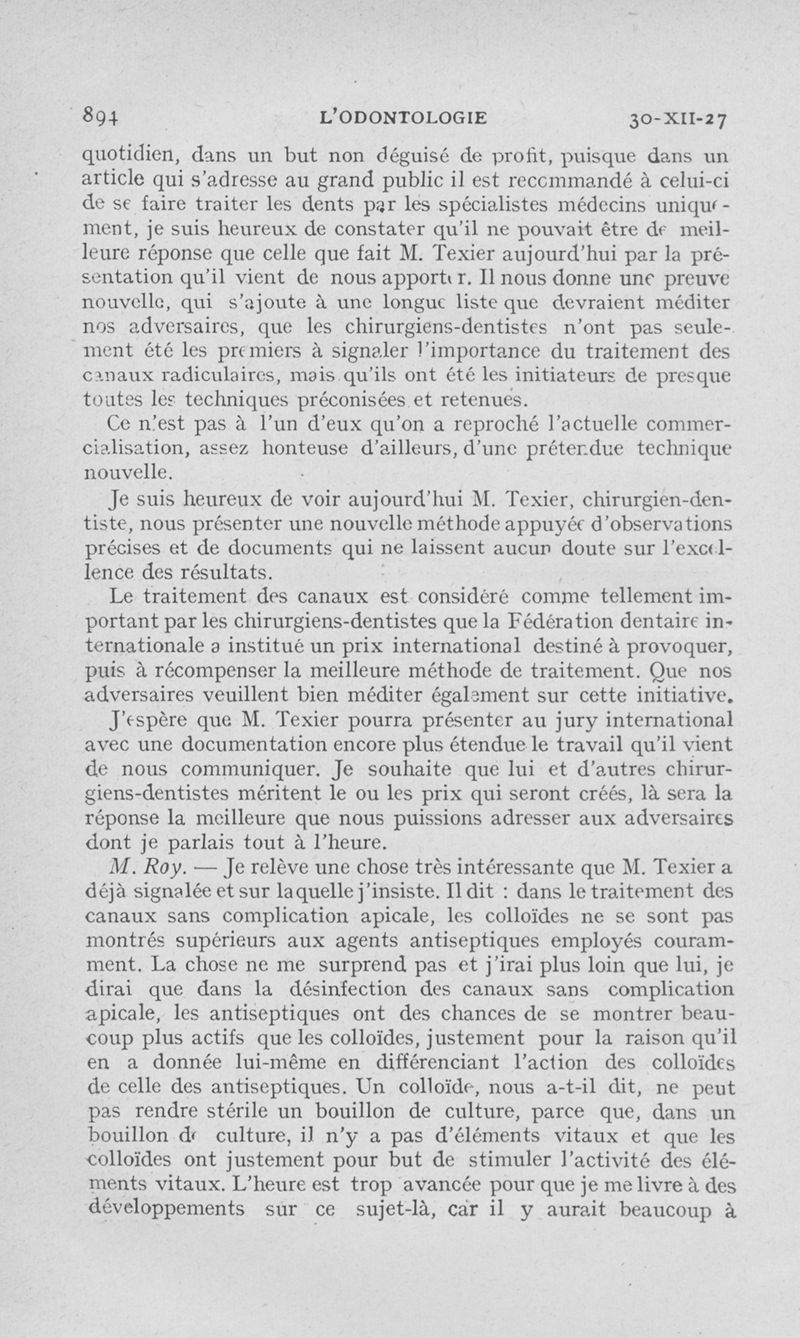 894 L'ODONTOLOGIE 30-XII-27

quotidien, dans un but non déguisé de profit, puisque dans un article qui s'adresse au grand public il est recommandé à celui-ci de se faire traiter les dents par les spécialistes médecins uniquement, je suis heureux de constater qu'il ne pouvait être de meilleure réponse que celle que fait M. Texier aujourd'hui par la présentation qu'il vient de nous apporter. Il nous donne une preuve nouvelle, qui s'ajoute à une longue liste que devraient méditer nos adversaires, que les chirurgiens-dentistes n'ont pas seulement été les premiers à signaler l'importance du traitement des canaux radiculaires, mais qu'ils ont été les initiateurs de presque toutes les techniques préconisées et retenues.

Ce n'est pas à l'un d'eux qu'on a reproché l'actuelle commercialisation, assez honteuse d'ailleurs, d'une prétendue technique nouvelle.

Je suis heureux de voir aujourd'hui M. Texier, chirurgien-dentiste, nous présenter une nouvelle méthode appuyée d'observations précises et de documents qui ne laissent aucun doute sur l'excellence des résultats.

Le traitement des canaux est considéré comme tellement important par les chirurgiens-dentistes que la Fédération dentaire internationale a institué un prix international destiné à provoquer, puis à récompenser la meilleure méthode de traitement. Que nos adversaires veuillent bien méditer également sur cette initiative.

J'espère que M. Texier pourra présenter au jury international avec une documentation encore plus étendue le travail qu'il vient de nous communiquer. Je souhaite que lui et d'autres chirurgiens-dentistes méritent le ou les prix qui seront créés, là sera la réponse la meilleure que nous puissions adresser aux adversaires dont je parlais tout à l'heure.

M. Roy. — Je relève une chose très intéressante que M. Texier a déjà signalée et sur laquelle j'insiste. Il dit : dans le traitement des canaux sans complication apicale, les colloïdes ne se sont pas montrés supérieurs aux agents antiseptiques employés couramment. La chose ne me surprend pas et j'irai plus loin que lui, je dirai que dans la désinfection des canaux sans complication apicale, les antiseptiques ont des chances de se montrer beaucoup plus actifs que les colloïdes, justement pour la raison qu'il en a donnée lui-même en différenciant l'action des colloïdes de celle des antiseptiques. Un colloïde, nous a-t-il dit, ne peut pas rendre stérile un bouillon de culture, parce que, dans un bouillon de culture, il n'y a pas d'éléments vitaux et que les colloïdes ont justement pour but de stimuler l'activité des éléments vitaux. L'heure est trop avancée pour que je me livre à des développements sur ce sujet-là, car il y aurait beaucoup à